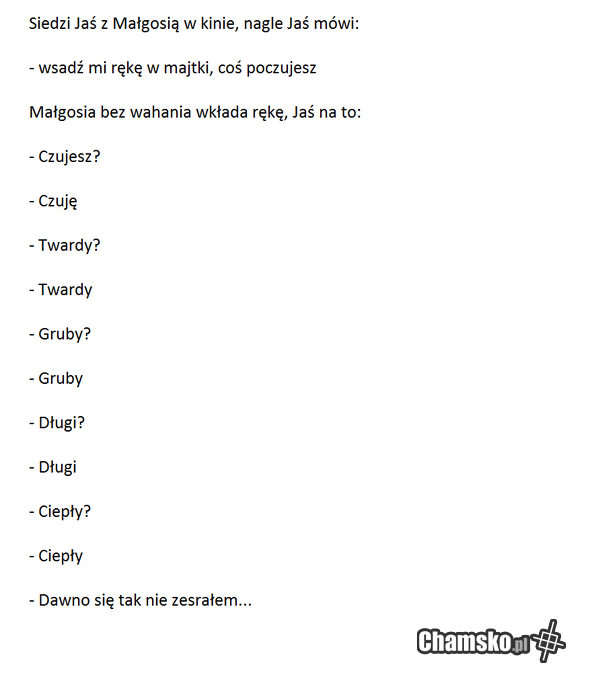 Siedzi Jaś z Małgosią w kinie, nagle Jaś mówi:

- wsadź mi rękę w majtki, coś poczujesz

Małgosia bez wahania wkłada rękę, Jaś na to:

- Czujesz?

- Czuję

- Twardy?

- Twardy

- Gruby?

- Gruby

- Długi?

- Długi

- Ciepły?

- Ciepły

- Dawno się tak nie zesrałem...

Chamsko.pl